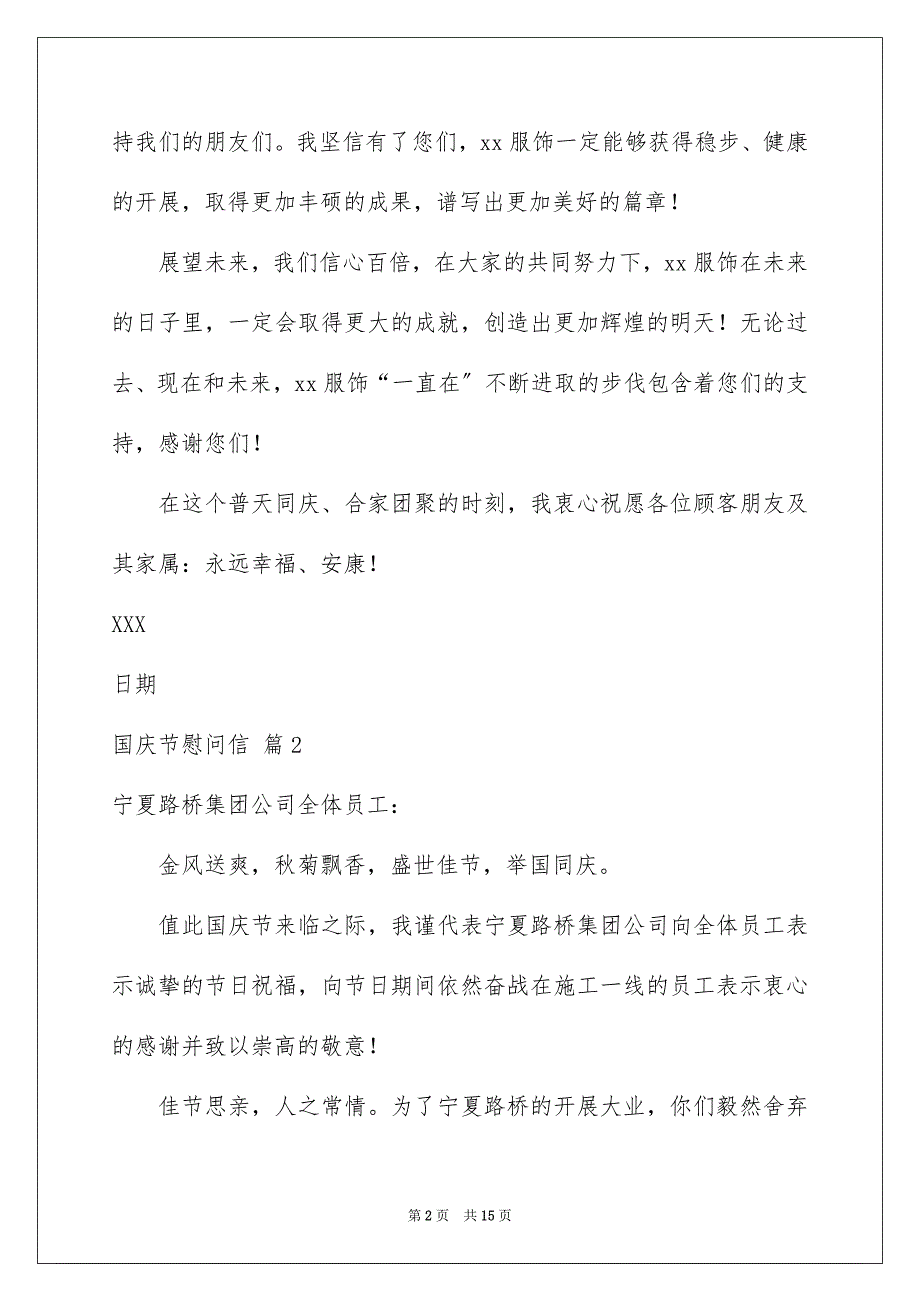 持我们的朋友们。我坚信有了您们，xx 服饰一定能够获得稳步、健康的开展，取得更加丰硕的成果，谱写出更加美好的篇章！

展望未来，我们信心百倍，在大家的共同努力下，xx 服饰在未来的日子里，一定会取得更大的成就，创造出更加辉煌的明天！无论过去、现在和未来，xx 服饰“一直在″不断进取的步伐包含着您们的支持，感谢您们！

在这个普天同庆、合家团聚的时刻，我衷心祝愿各位顾客朋友及其家属：永远幸福、安康！

XXX

日期

国庆节慰问信 篇 2

宁夏路桥集团公司全体员工：

金风送爽，秋菊飘香，盛世佳节，举国同庆。

值此国庆节来临之际，我谨代表宁夏路桥集团公司向全体员工表示诚挚的节日祝福，向节日期间依然奋战在施工一线的员工表示衷心的感谢并致以崇高的敬意！

佳节思亲，人之常情。为了宁夏路桥的开展大业，你们毅然舍弃

第 2 页　共 15 页